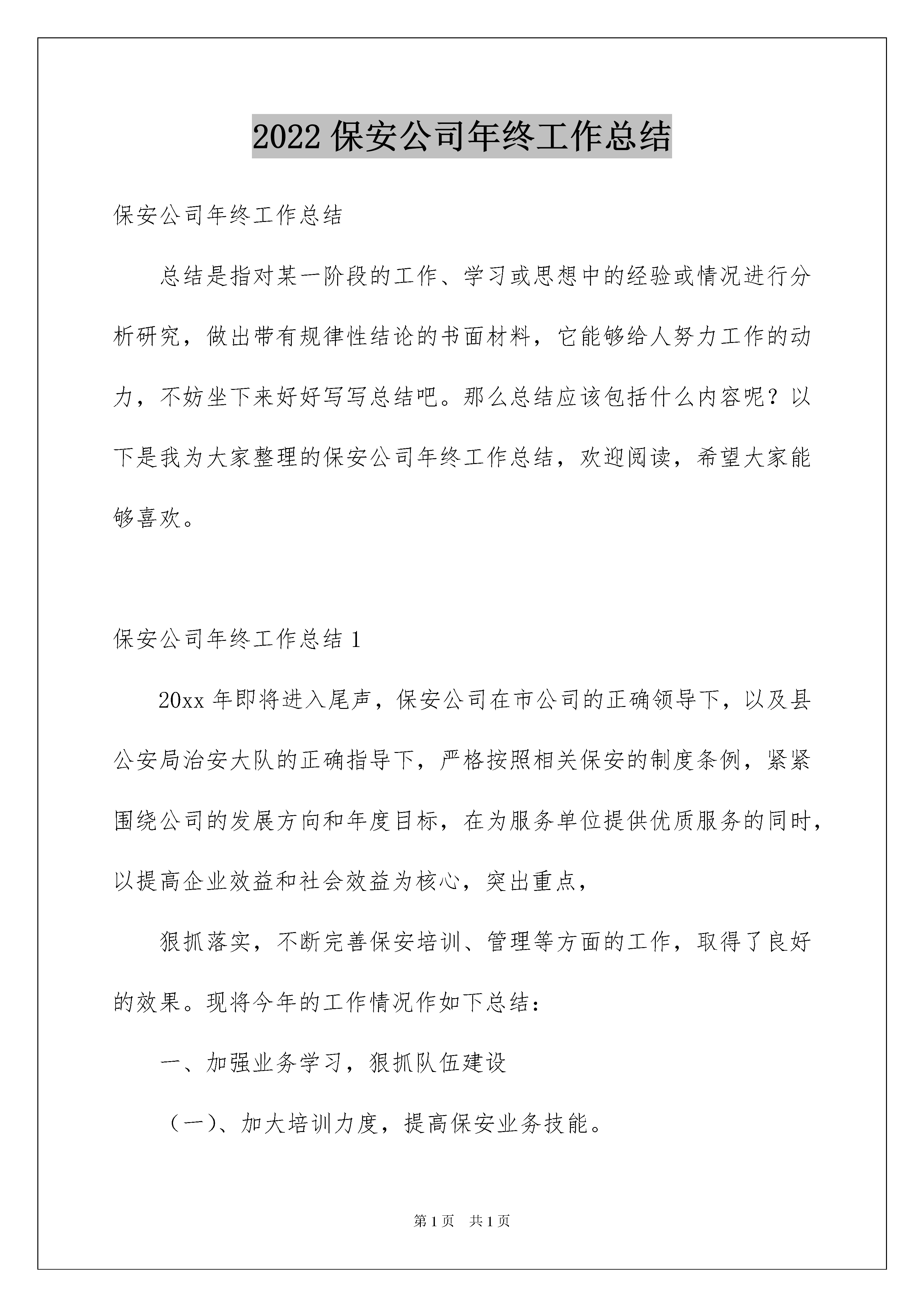 2022 保安公司年终工作总结

保安公司年终工作总结

总结是指对某一阶段的工作、学习或思想中的经验或情况进行分析研究，做出带有规律性结论的书面材料，它能够给人努力工作的动力，不妨坐下来好好写写总结吧。那么总结应该包括什么内容呢？以下是我为大家整理的保安公司年终工作总结，欢迎阅读，希望大家能够喜欢。

保安公司年终工作总结 1

20xx 年即将进入尾声，保安公司在市公司的正确领导下，以及县公安局治安大队的正确指导下，严格按照相关保安的制度条例，紧紧围绕公司的发展方向和年度目标，在为服务单位提供优质服务的同时，以提高企业效益和社会效益为核心，突出重点，

狠抓落实，不断完善保安培训、管理等方面的工作，取得了良好的效果。现将今年的工作情况作如下总结：

一、加强业务学习，狠抓队伍建设

（一）、加大培训力度，提高保安业务技能。

第 1 页　共 1 页